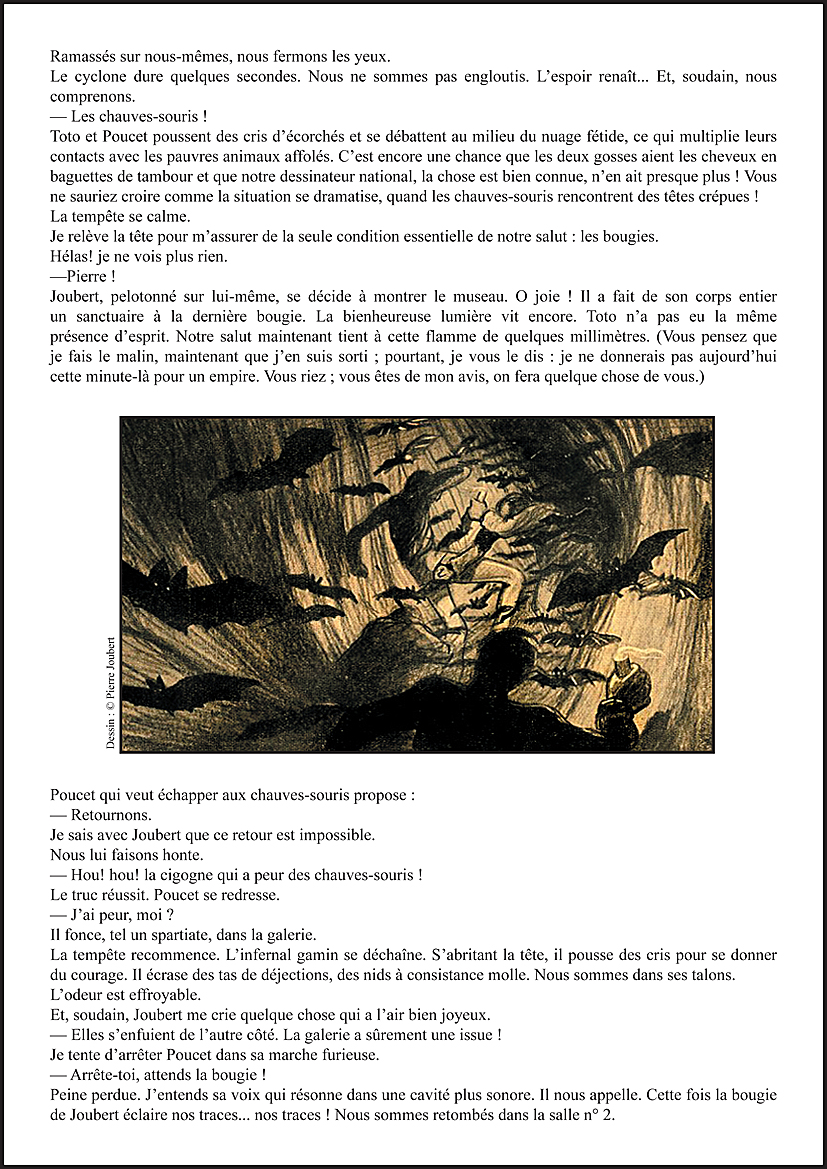 Ramassés sur nous-mêmes, nous fermons les yeux.
Le cyclone dure quelques secondes. Nous ne sommes pas engloutis. L'espoir renaît... Et, soudain, nous comprenons.
— Les chauves-souris !
Toto et Poucet poussent des cris d'écorchés et se débattent au milieu du nuage fétide, ce qui multiplie leurs contacts avec les pauvres animaux affolés. C'est encore une chance que les deux gosses aient les cheveux en baguettes de tambour et que notre dessinateur national, la chose est bien connue, n'en ait presque plus ! Vous ne sauriez croire comme la situation se dramatise, quand les chauves-souris rencontrent des têtes crépues !
La tempête se calme.
Je relève la tête pour m'assurer de la seule condition essentielle de notre salut : les bougies.
Hélas! je ne vois plus rien.
—Pierre !
Joubert, pelotonné sur lui-même, se décide à montrer le museau. O joie ! Il a fait de son corps entier un sanctuaire à la dernière bougie. La bienheureuse lumière vit encore. Toto n'a pas eu la même présence d'esprit. Notre salut maintenant tient à cette flamme de quelques millimètres. (Vous pensez que je fais le malin, maintenant que j'en suis sorti ; pourtant, je vous le dis : je ne donnerais pas aujourd'hui cette minute-là pour un empire. Vous riez ; vous êtes de mon avis, on fera quelque chose de vous.)

Dessin : © Pierre Joubert

Poucet qui veut échapper aux chauves-souris propose :
— Retournons.
Je sais avec Joubert que ce retour est impossible.
Nous lui faisons honte.
— Hou! hou! la cigogne qui a peur des chauves-souris !
Le truc réussit. Poucet se redresse.
— J'ai peur, moi ?
Il fonce, tel un spartiate, dans la galerie.
La tempête recommence. L'infernal gamin se déchaîne. S'abritant la tête, il pousse des cris pour se donner du courage. Il écrase des tas de déjections, des nids à consistance molle. Nous sommes dans ses talons.
L'odeur est effroyable.
Et, soudain, Joubert me crie quelque chose qui a l'air bien joyeux.
— Elles s'enfuient de l'autre côté. La galerie a sûrement une issue !
Je tente d'arrêter Poucet dans sa marche furieuse.
— Arrête-toi, attends la bougie !
Peine perdue. J'entends sa voix qui résonne dans une cavité plus sonore. Il nous appelle. Cette fois la bougie de Joubert éclaire nos traces... nos traces ! Nous sommes retombés dans la salle n° 2.